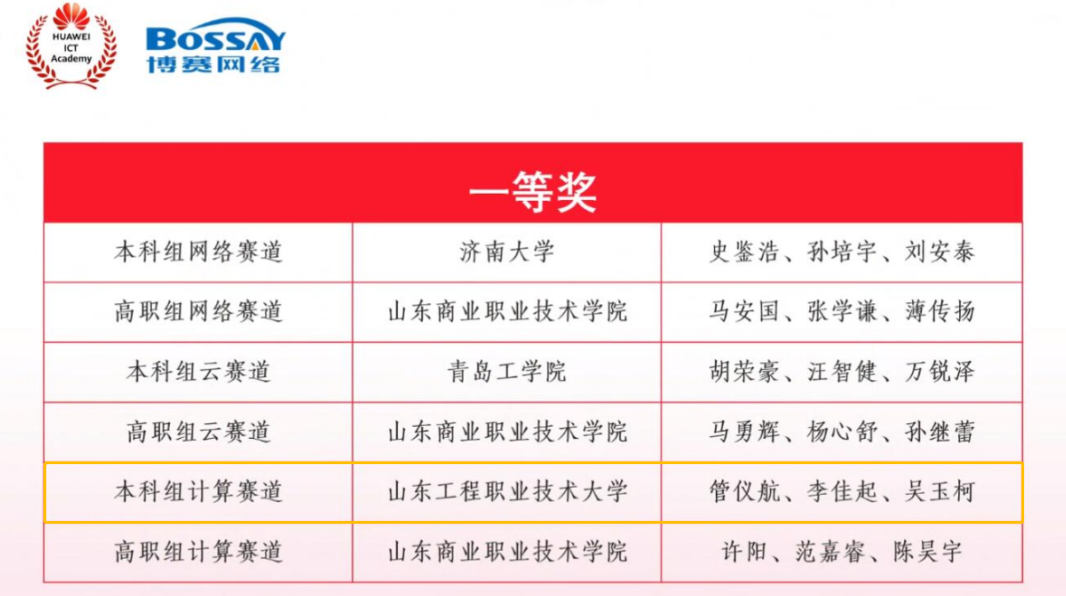 HUAWEI
ICT
Academy

BOSSAY
博赛网络

| 一等奖 | | |
|---|---|---|
| 本科组网络赛道 | 济南大学 | 史鉴浩、孙培宇、刘安泰 |
| 高职组网络赛道 | 山东商业职业技术学院 | 马安国、张学谦、薄传扬 |
| 本科组云赛道 | 青岛工学院 | 胡荣豪、汪智健、万锐泽 |
| 高职组云赛道 | 山东商业职业技术学院 | 马勇辉、杨心舒、孙继蕾 |
| 本科组计算赛道 | 山东工程职业技术大学 | 管仪航、李佳起、吴玉柯 |
| 高职组计算赛道 | 山东商业职业技术学院 | 许阳、范嘉睿、陈昊宇 |